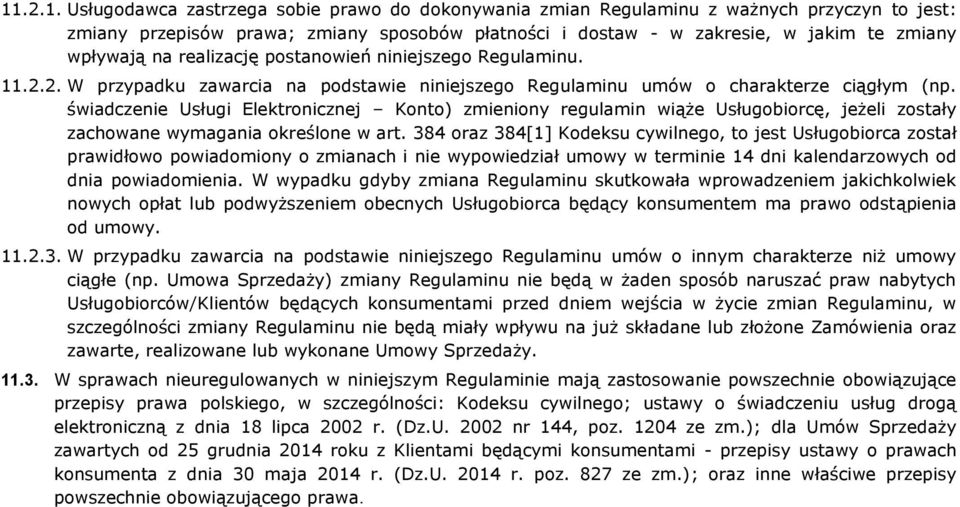 11.2.1. Usługodawca zastrzega sobie prawo do dokonywania zmian Regulaminu z ważnych przyczyn to jest: zmiany przepisów prawa; zmiany sposobów płatności i dostaw - w zakresie, w jakim te zmiany wpływają na realizację postanowień niniejszego Regulaminu.

11.2.2. W przypadku zawarcia na podstawie niniejszego Regulaminu umów o charakterze ciągłym (np. świadczenie Usługi Elektronicznej – Konto) zmieniony regulamin wiąże Usługobiorcę, jeżeli zostały zachowane wymagania określone w art. 384 oraz 384[1] Kodeksu cywilnego, to jest Usługobiorca został prawidłowo powiadomiony o zmianach i nie wypowiedział umowy w terminie 14 dni kalendarzowych od dnia powiadomienia. W wypadku gdyby zmiana Regulaminu skutkowała wprowadzeniem jakichkolwiek nowych opłat lub podwyższeniem obecnych Usługobiorca będący konsumentem ma prawo odstąpienia od umowy.

11.2.3. W przypadku zawarcia na podstawie niniejszego Regulaminu umów o innym charakterze niż umowy ciągłe (np. Umowa Sprzedaży) zmiany Regulaminu nie będą w żaden sposób naruszać praw nabytych Usługobiorców/Klientów będących konsumentami przed dniem wejścia w życie zmian Regulaminu, w szczególności zmiany Regulaminu nie będą miały wpływu na już składane lub złożone Zamówienia oraz zawarte, realizowane lub wykonane Umowy Sprzedaży.

11.3. W sprawach nieuregulowanych w niniejszym Regulaminie mają zastosowanie powszechnie obowiązujące przepisy prawa polskiego, w szczególności: Kodeksu cywilnego; ustawy o świadczeniu usług drogą elektroniczną z dnia 18 lipca 2002 r. (Dz.U. 2002 nr 144, poz. 1204 ze zm.); dla Umów Sprzedaży zawartych od 25 grudnia 2014 roku z Klientami będącymi konsumentami - przepisy ustawy o prawach konsumenta z dnia 30 maja 2014 r. (Dz.U. 2014 r. poz. 827 ze zm.); oraz inne właściwe przepisy powszechnie obowiązującego prawa.